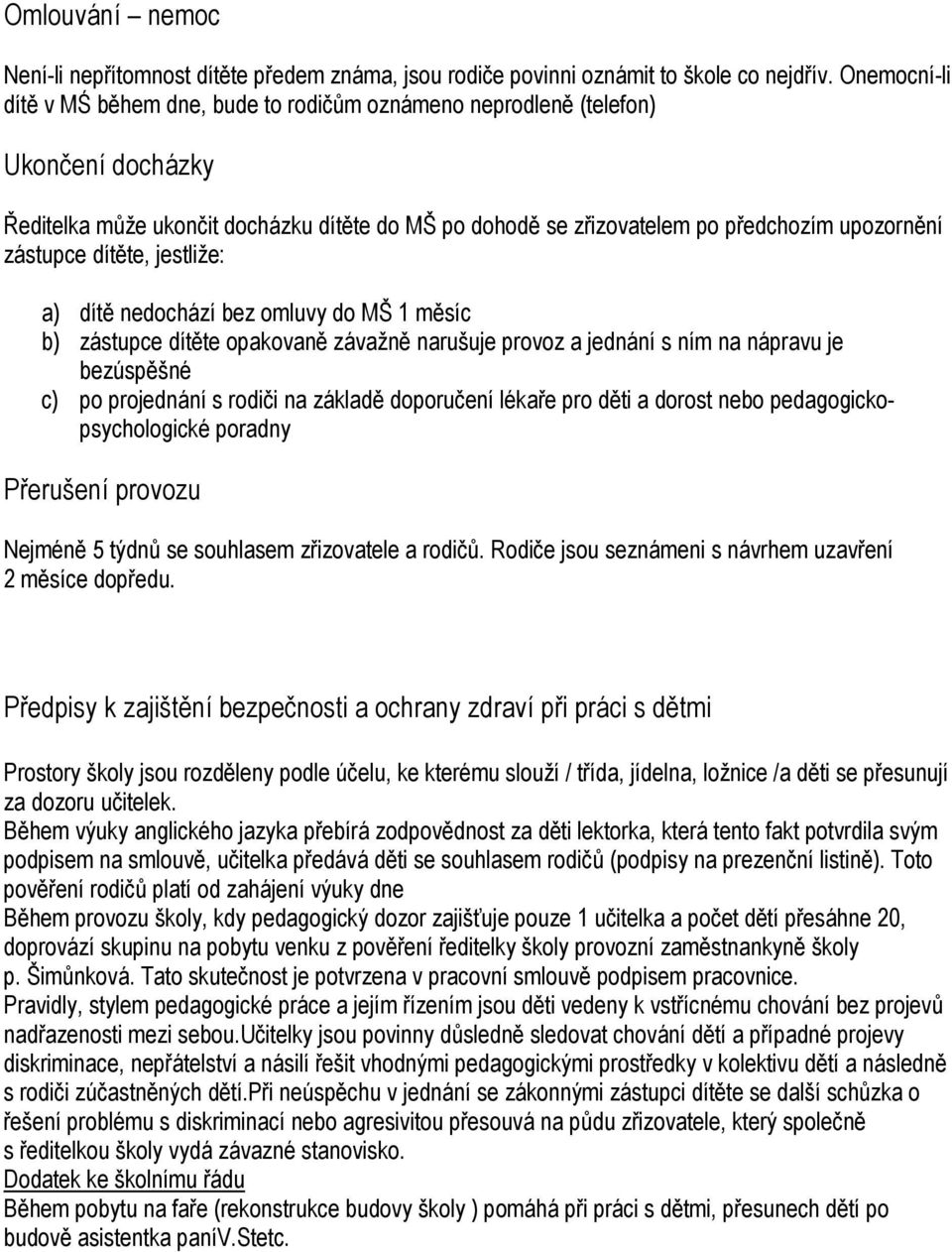 Omlouvání – nemoc

Není-li nepřítomnost dítěte předem známa, jsou rodiče povinni oznámit to škole co nejdřív. Onemocní-li dítě v MŚ během dne, bude to rodičům oznámeno neprodleně (telefon)

Ukončení docházky

Ředitelka může ukončit docházku dítěte do MŠ po dohodě se zřizovatelem po předchozím upozornění zástupce dítěte, jestliže:

a) dítě nedochází bez omluvy do MŠ 1 měsíc
b) zástupce dítěte opakovaně závažně narušuje provoz a jednání s ním na nápravu je bezúspěšné
c) po projednání s rodiči na základě doporučení lékaře pro děti a dorost nebo pedagogicko-psychologické poradny

Přerušení provozu

Nejméně 5 týdnů se souhlasem zřizovatele a rodičů. Rodiče jsou seznámeni s návrhem uzavření 2 měsíce dopředu.

Předpisy k zajištění bezpečnosti a ochrany zdraví při práci s dětmi

Prostory školy jsou rozděleny podle účelu, ke kterému slouží / třída, jídelna, ložnice /a děti se přesunují za dozoru učitelek.
Během výuky anglického jazyka přebírá zodpovědnost za děti lektorka, která tento fakt potvrdila svým podpisem na smlouvě, učitelka předává děti se souhlasem rodičů (podpisy na prezenční listině). Toto pověření rodičů platí od zahájení výuky dne
Během provozu školy, kdy pedagogický dozor zajišťuje pouze 1 učitelka a počet dětí přesáhne 20, doprovází skupinu na pobytu venku z pověření ředitelky školy provozní zaměstnankyně školy p. Šimůnková. Tato skutečnost je potvrzena v pracovní smlouvě podpisem pracovnice.
Pravidly, stylem pedagogické práce a jejím řízením jsou děti vedeny k vstřícnému chování bez projevů nadřazenosti mezi sebou.Učitelky jsou povinny důsledně sledovat chování dětí a případné projevy diskriminace, nepřátelství a násilí řešit vhodnými pedagogickými prostředky v kolektivu dětí a následně s rodiči zúčastněných dětí.Při neúspěchu v jednání se zákonnými zástupci dítěte se další schůzka o řešení problému s diskriminací nebo agresivitou přesouvá na půdu zřizovatele, který společně s ředitelkou školy vydá závazné stanovisko.
Dodatek ke školnímu řádu
Během pobytu na faře (rekonstrukce budovy školy ) pomáhá při práci s dětmi, přesunech dětí po budově asistentka paníV.Stetc.